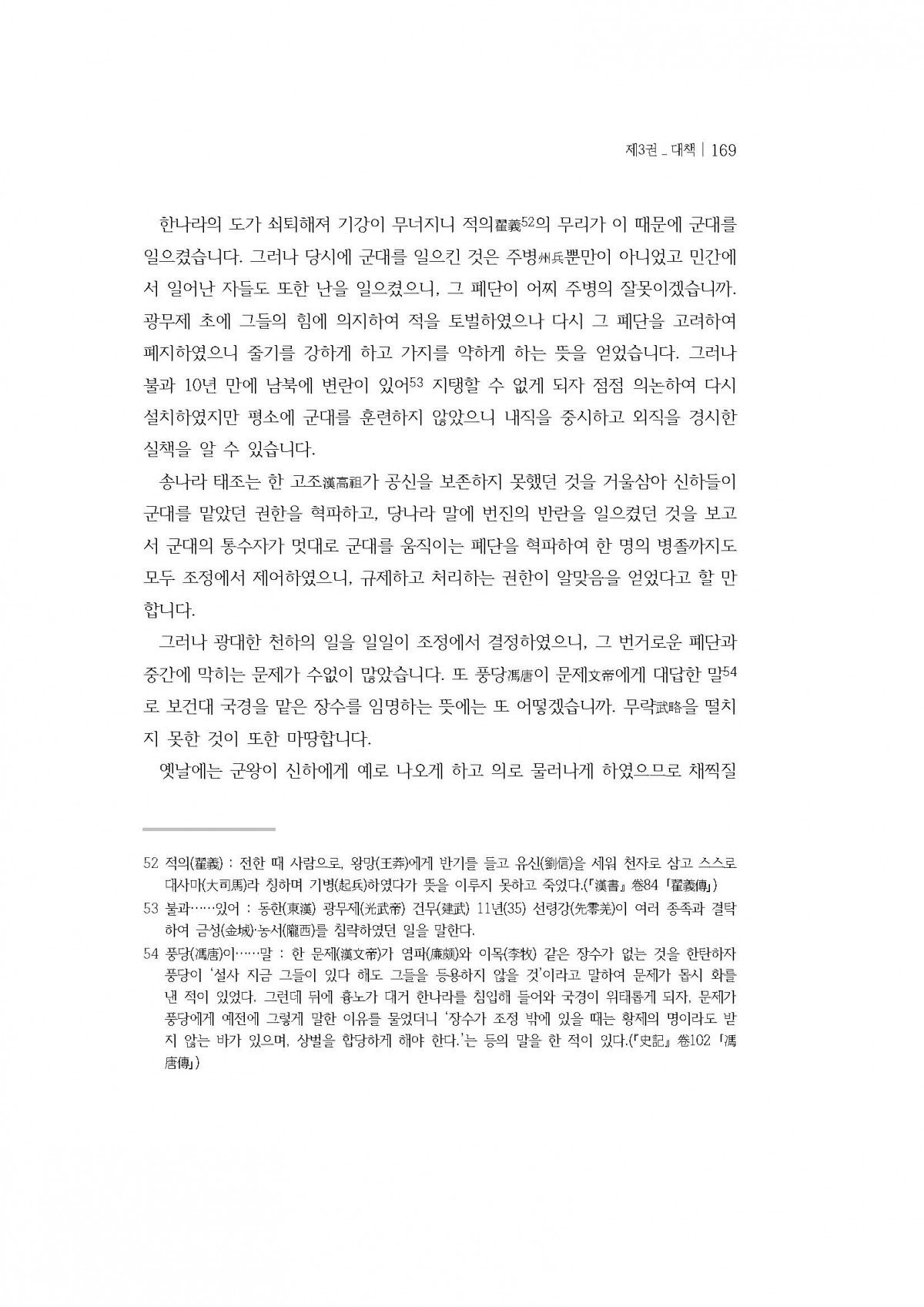 제3권 _ 대책 | 169

한나라의 도가 쇠퇴해져 기강이 무너지니 적의翟義$^{52}$의 무리가 이 때문에 군대를 일으켰습니다. 그러나 당시에 군대를 일으킨 것은 주병州兵뿐만이 아니었고 민간에서 일어난 자들도 또한 난을 일으켰으니, 그 폐단이 어찌 주병의 잘못이겠습니까. 광무제 초에 그들의 힘에 의지하여 적을 토벌하였으나 다시 그 폐단을 고려하여 폐지하였으니 줄기를 강하게 하고 가지를 약하게 하는 뜻을 얻었습니다. 그러나 불과 10년 만에 남북에 변란이 있어$^{53}$ 지탱할 수 없게 되자 점점 의논하여 다시 설치하였지만 평소에 군대를 훈련하지 않았으니 내직을 중시하고 외직을 경시한 실책을 알 수 있습니다.

송나라 태조는 한 고조漢高祖가 공신을 보존하지 못했던 것을 거울삼아 신하들이 군대를 맡았던 권한을 혁파하고, 당나라 말에 번진의 반란을 일으켰던 것을 보고서 군대의 통수자가 멋대로 군대를 움직이는 폐단을 혁파하여 한 명의 병졸까지도 모두 조정에서 제어하였으니, 규제하고 처리하는 권한이 알맞음을 얻었다고 할 만합니다.

그러나 광대한 천하의 일을 일일이 조정에서 결정하였으니, 그 번거로운 폐단과 중간에 막히는 문제가 수없이 많았습니다. 또 풍당馮唐이 문제文帝에게 대답한 말$^{54}$로 보건대 국경을 맡은 장수를 임명하는 뜻에는 또 어떻겠습니까. 무략武略을 떨치지 못한 것이 또한 마땅합니다.

옛날에는 군왕이 신하에게 예로 나오게 하고 의로 물러나게 하였으므로 채찍질

52 적의(翟義) : 전한 때 사람으로, 왕망(王莽)에게 반기를 들고 유신(劉信)을 세워 천자로 삼고 스스로 대사마(大司馬)라 칭하며 기병(起兵)하였다가 뜻을 이루지 못하고 죽었다.(『漢書』 卷84 「翟義傳」)

53 불과……있어 : 동한(東漢) 광무제(光武帝) 건무(建武) 11년(35) 선령강(先零羌)이 여러 종족과 결탁하여 금성(金城)·농서(隴西)를 침략하였던 일을 말한다.

54 풍당(馮唐)이……말 : 한 문제(漢文帝)가 염파(廉頗)와 이목(李牧) 같은 장수가 없는 것을 한탄하자 풍당이 '설사 지금 그들이 있다 해도 그들을 등용하지 않을 것'이라고 말하여 문제가 몹시 화를 낸 적이 있었다. 그런데 뒤에 흉노가 대거 한나라를 침입해 들어와 국경이 위태롭게 되자, 문제가 풍당에게 예전에 그렇게 말한 이유를 물었더니 '장수가 조정 밖에 있을 때는 황제의 명이라도 받지 않는 바가 있으며, 상벌을 합당하게 해야 한다.'는 등의 말을 한 적이 있다.(『史記』 卷102 「馮唐傳」)